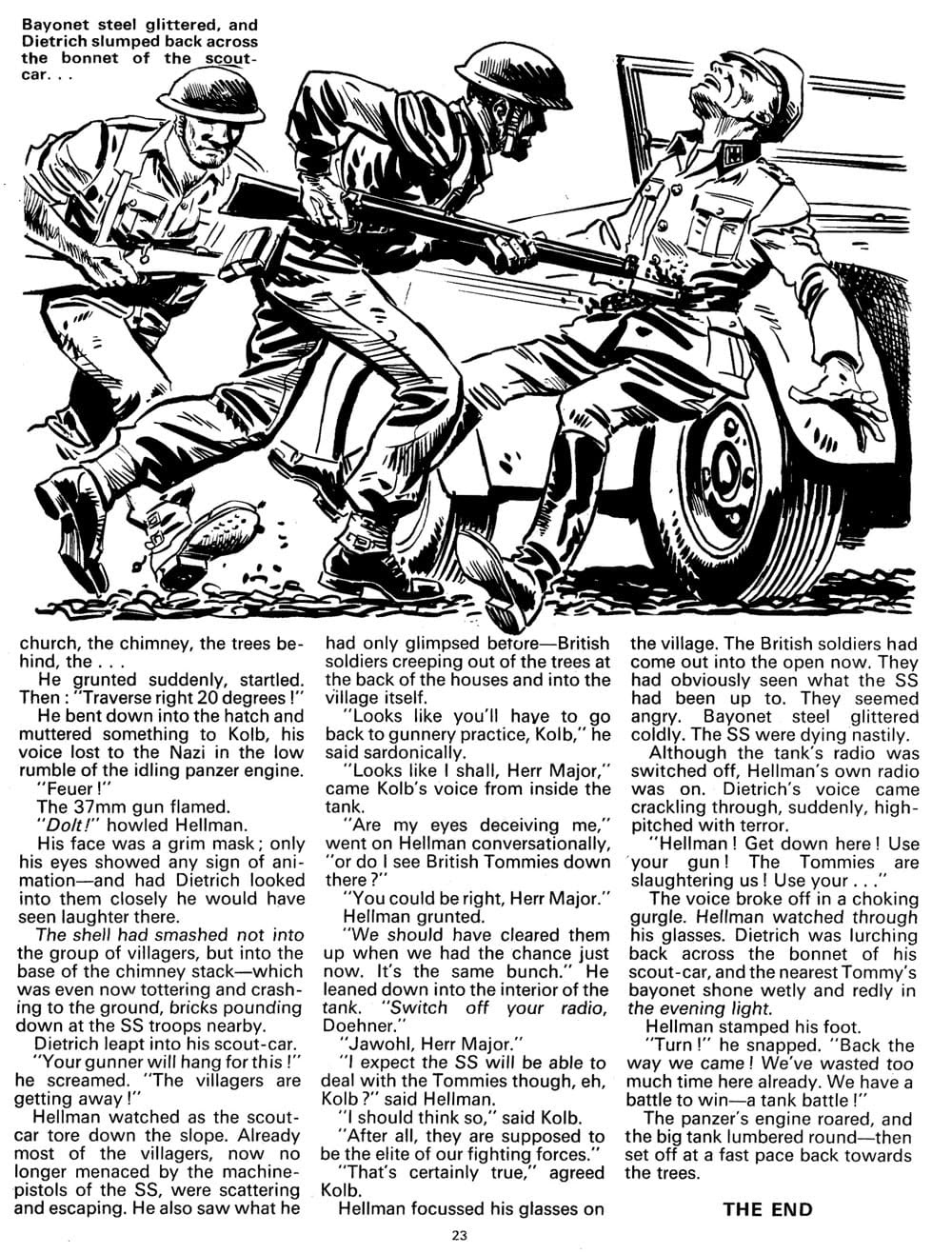 Bayonet steel glittered, and Dietrich slumped back across the bonnet of the scout-car. . .

church, the chimney, the trees behind, the . . .

He grunted suddenly, startled. Then : "Traverse right 20 degrees !"

He bent down into the hatch and muttered something to Kolb, his voice lost to the Nazi in the low rumble of the idling panzer engine.

"Feuer !"

The 37mm gun flamed.

"Dolt!" howled Hellman.

His face was a grim mask ; only his eyes showed any sign of animation—and had Dietrich looked into them closely he would have seen laughter there.

The shell had smashed not into the group of villagers, but into the base of the chimney stack—which was even now tottering and crashing to the ground, bricks pounding down at the SS troops nearby.

Dietrich leapt into his scout-car.

"Your gunner will hang for this !" he screamed. "The villagers are getting away !"

Hellman watched as the scout-car tore down the slope. Already most of the villagers, now no longer menaced by the machine-pistols of the SS, were scattering and escaping. He also saw what he had only glimpsed before—British soldiers creeping out of the trees at the back of the houses and into the village itself.

"Looks like you'll have to go back to gunnery practice, Kolb," he said sardonically.

"Looks like I shall, Herr Major," came Kolb's voice from inside the tank.

"Are my eyes deceiving me," went on Hellman conversationally, "or do I see British Tommies down there ?"

"You could be right, Herr Major."

Hellman grunted.

"We should have cleared them up when we had the chance just now. It's the same bunch." He leaned down into the interior of the tank. "Switch off your radio, Doehner."

"Jawohl, Herr Major."

"I expect the SS will be able to deal with the Tommies though, eh, Kolb ?" said Hellman.

"I should think so," said Kolb.

"After all, they are supposed to be the elite of our fighting forces."

"That's certainly true," agreed Kolb.

Hellman focussed his glasses on the village. The British soldiers had come out into the open now. They had obviously seen what the SS had been up to. They seemed angry. Bayonet steel glittered coldly. The SS were dying nastily.

Although the tank's radio was switched off, Hellman's own radio was on. Dietrich's voice came crackling through, suddenly, high-pitched with terror.

"Hellman ! Get down here ! Use your gun ! The Tommies are slaughtering us ! Use your . . ."

The voice broke off in a choking gurgle. Hellman watched through his glasses. Dietrich was lurching back across the bonnet of his scout-car, and the nearest Tommy's bayonet shone wetly and redly in the evening light.

Hellman stamped his foot.

"Turn !" he snapped. "Back the way we came ! We've wasted too much time here already. We have a battle to win—a tank battle !"

The panzer's engine roared, and the big tank lumbered round—then set off at a fast pace back towards the trees.

THE END

23